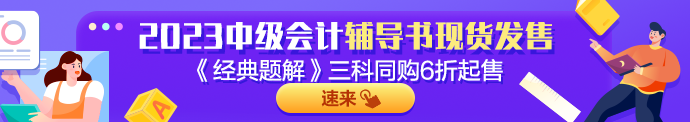 2023中级会计辅导书现货发售
《经典题解》三科同购6折起售
速来

A